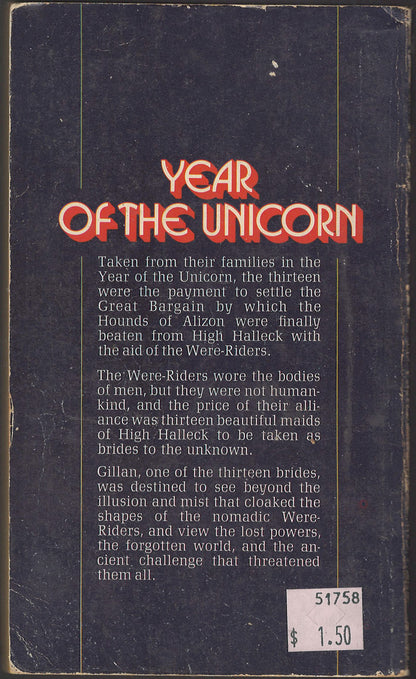 YEAR
OF THE UNICORN

Taken from their families in the Year of the Unicorn, the thirteen were the payment to settle the Great Bargain by which the Hounds of Alizon were finally beaten from High Halleck with the aid of the Were-Riders.

The Were-Riders wore the bodies of men, but they were not humankind, and the price of their alliance was thirteen beautiful maids of High Halleck to be taken as brides to the unknown.

Gillan, one of the thirteen brides, was destined to see beyond the illusion and mist that cloaked the shapes of the nomadic Were-Riders, and view the lost powers, the forgotten world, and the ancient challenge that threatened them all.

51758
$ 1.50